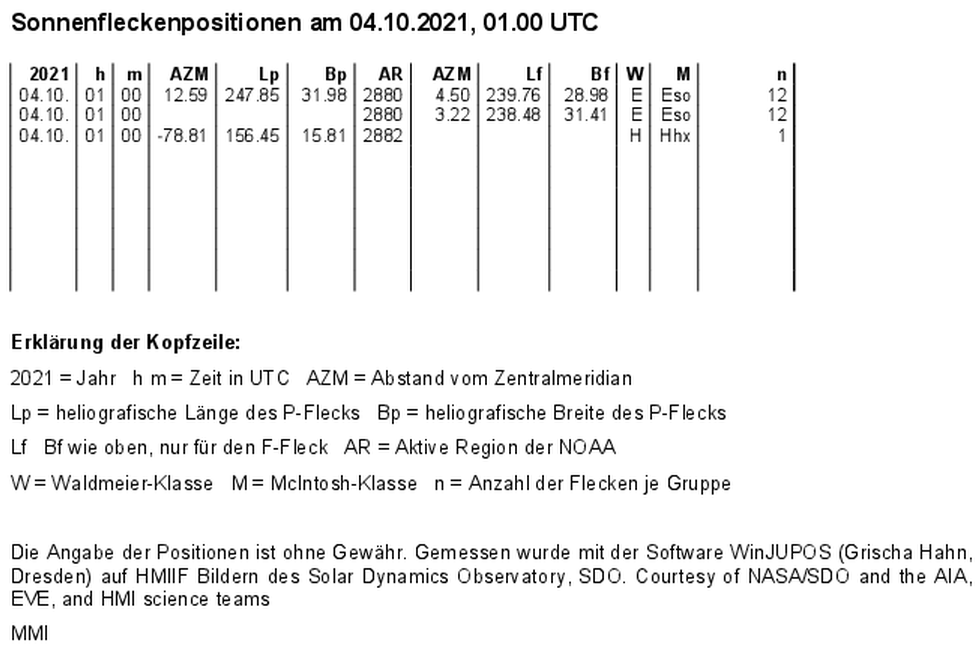 Sonnenfleckenpositionen am 04.10.2021, 01.00 UTC

| 2021 | h | m | AZM | Lp | Bp | AR | AZM | Lf | Bf | W | M | n |
|---|---|---|---|---|---|---|---|---|---|---|---|---|
| 04.10. | 01 | 00 | 12.59 | 247.85 | 31.98 | 2880 | 4.50 | 239.76 | 28.98 | E | Eso | 12 |
| 04.10. | 01 | 00 | | | | 2880 | 3.22 | 238.48 | 31.41 | E | Eso | 12 |
| 04.10. | 01 | 00 | -78.81 | 156.45 | 15.81 | 2882 | | | | H | Hhx | 1 |

Erklärung der Kopfzeile:

2021 = Jahr h m = Zeit in UTC AZM = Abstand vom Zentralmeridian

Lp = heliografische Länge des P-Flecks Bp = heliografische Breite des P-Flecks

Lf Bf wie oben, nur für den F-Fleck AR = Aktive Region der NOAA

W = Waldmeier-Klasse M = McIntosh-Klasse n = Anzahl der Flecken je Gruppe

Die Angabe der Positionen ist ohne Gewähr. Gemessen wurde mit der Software WinJUPOS (Grischa Hahn, Dresden) auf HMIIF Bildern des Solar Dynamics Observatory, SDO. Courtesy of NASA/SDO and the AIA, EVE, and HMI science teams

MMI